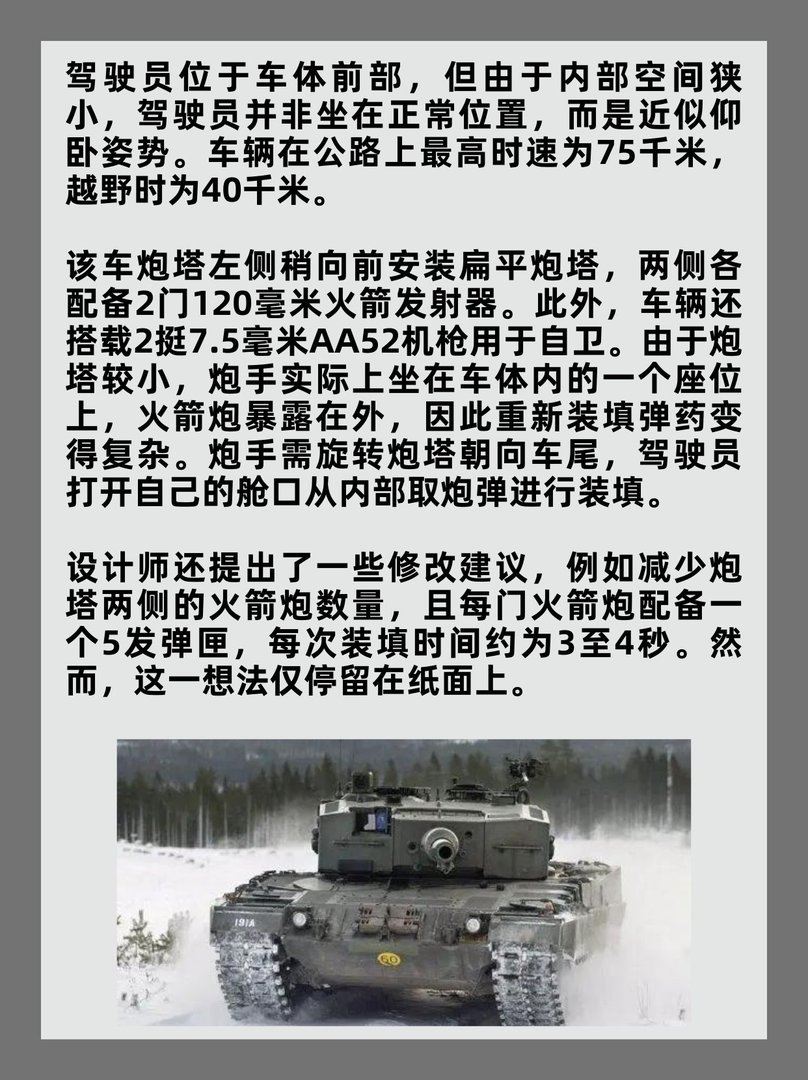 驾驶员位于车体前部，但由于内部空间狭小，驾驶员并非坐在正常位置，而是近似仰卧姿势。车辆在公路上最高时速为75千米，越野时为40千米。

该车炮塔左侧稍向前安装扁平炮塔，两侧各配备2门120毫米火箭发射器。此外，车辆还搭载2挺7.5毫米AA52机枪用于自卫。由于炮塔较小，炮手实际上坐在车体内的一个座位上，火箭炮暴露在外，因此重新装填弹药变得复杂。炮手需旋转炮塔朝向车尾，驾驶员打开自己的舱口从内部取炮弹进行装填。

设计师还提出了一些修改建议，例如减少炮塔两侧的火箭炮数量，且每门火箭炮配备一个5发弹匣，每次装填时间约为3至4秒。然而，这一想法仅停留在纸面上。

191A

60